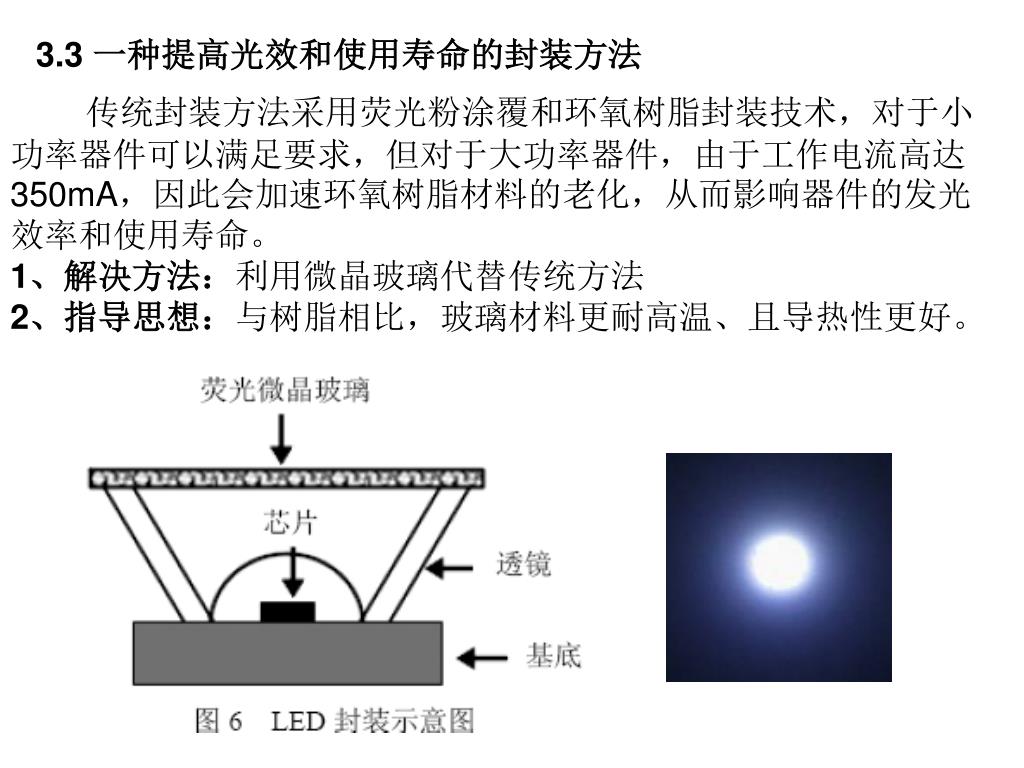 3.3 一种提高光效和使用寿命的封装方法

传统封装方法采用荧光粉涂覆和环氧树脂封装技术，对于小功率器件可以满足要求，但对于大功率器件，由于工作电流高达350mA，因此会加速环氧树脂材料的老化，从而影响器件的发光效率和使用寿命。

1、解决方法：利用微晶玻璃代替传统方法

2、指导思想：与树脂相比，玻璃材料更耐高温、且导热性更好。

荧光微晶玻璃

芯片

透镜

基底

图 6 LED 封装示意图